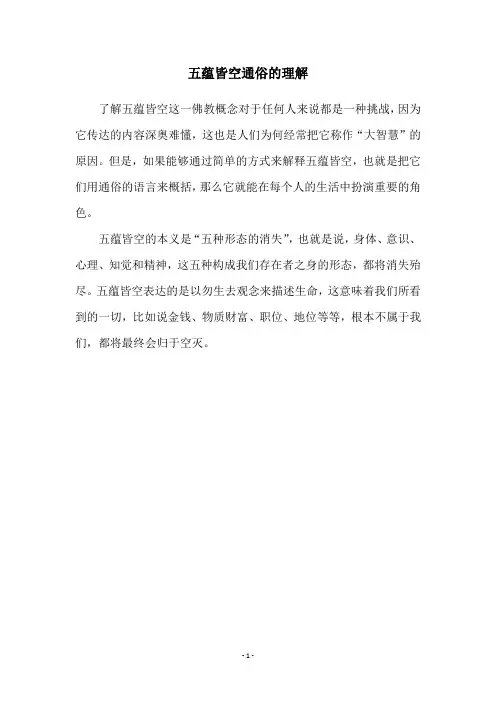 五蕴皆空通俗的理解

了解五蕴皆空这一佛教概念对于任何人来说都是一种挑战，因为它传达的内容深奥难懂，这也是人们为何经常把它称作“大智慧”的原因。但是，如果能够通过简单的方式来解释五蕴皆空，也就是把它们用通俗的语言来概括，那么它就能在每个人的生活中扮演重要的角色。

五蕴皆空的本义是“五种形态的消失”，也就是说，身体、意识、心理、知觉和精神，这五种构成我们存在者之身的形态，都将消失殆尽。五蕴皆空表达的是以勿生去观念来描述生命，这意味着我们所看到的一切，比如说金钱、物质财富、职位、地位等等，根本不属于我们，都将最终会归于空灭。

- 1 -